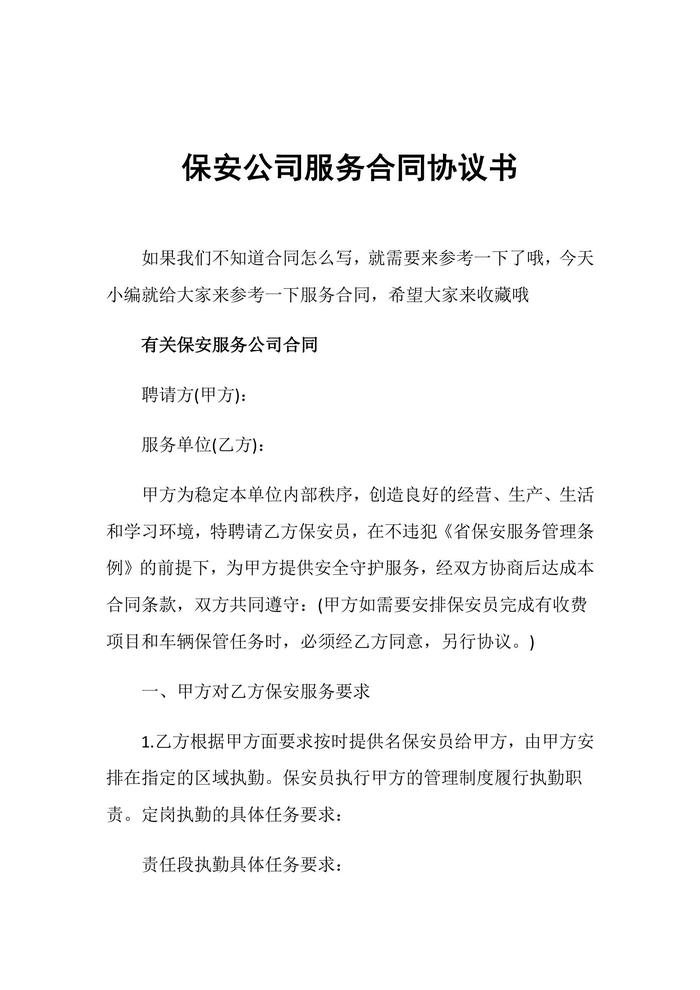 保安公司服务合同协议书

如果我们不知道合同怎么写，就需要来参考一下了哦，今天小编就给大家来参考一下服务合同，希望大家来收藏哦

有关保安服务公司合同

聘请方(甲方)：

服务单位(乙方)：

甲方为稳定本单位内部秩序，创造良好的经营、生产、生活和学习环境，特聘请乙方保安员，在不违犯《省保安服务管理条例》的前提下，为甲方提供安全守护服务，经双方协商后达成本合同条款，双方共同遵守：(甲方如需要安排保安员完成有收费项目和车辆保管任务时，必须经乙方同意，另行协议。)

一、甲方对乙方保安服务要求

1.乙方根据甲方面要求按时提供名保安员给甲方，由甲方安排在指定的区域执勤。保安员执行甲方的管理制度履行执勤职责。定岗执勤的具体任务要求：

责任段执勤具体任务要求：